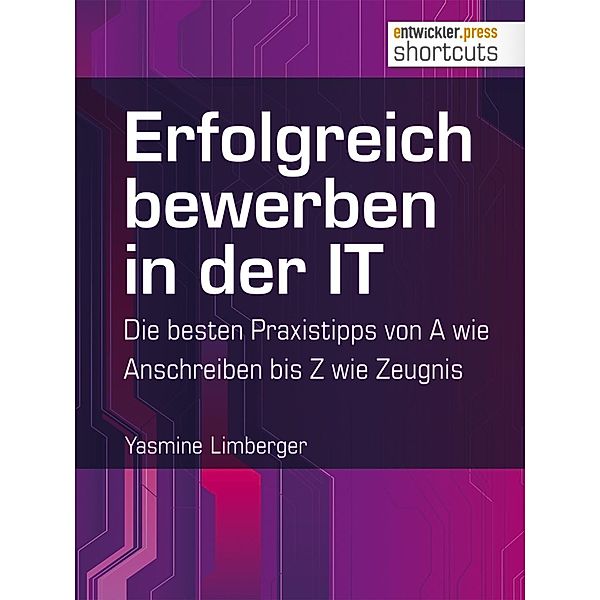 entwickler.press
shortcuts

Erfolgreich bewerben in der IT

Die besten Praxistipps von A wie Anschreiben bis Z wie Zeugnis

Yasmine Limberger